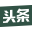 头条